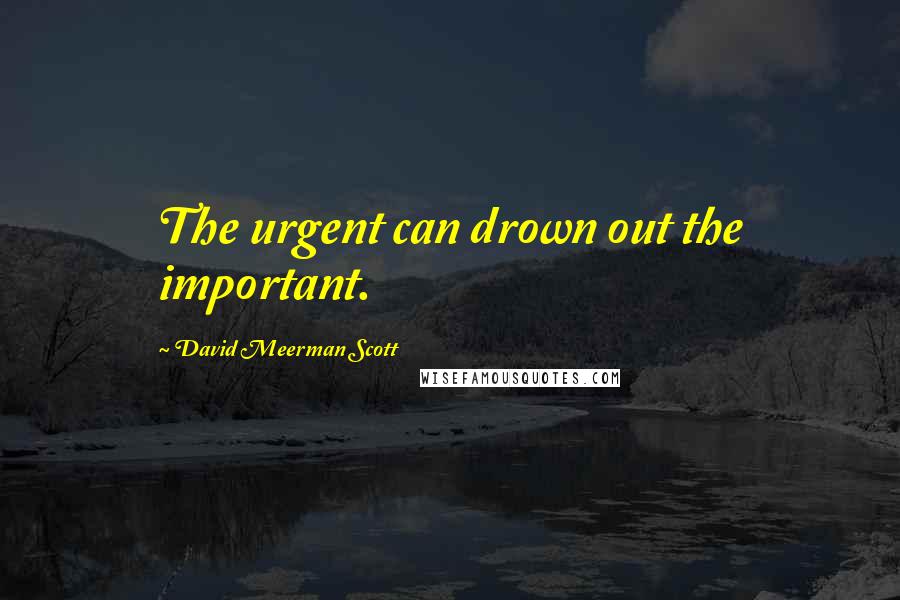 The urgent can drown out the important.

~ David Meerman Scott

WISEFAMOUSQUOTES.COM